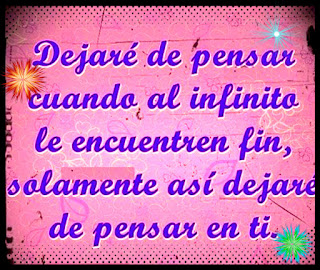 Dejaré de pensar cuando al infinito le encuentren fin, solamente así dejaré de pensar en ti.